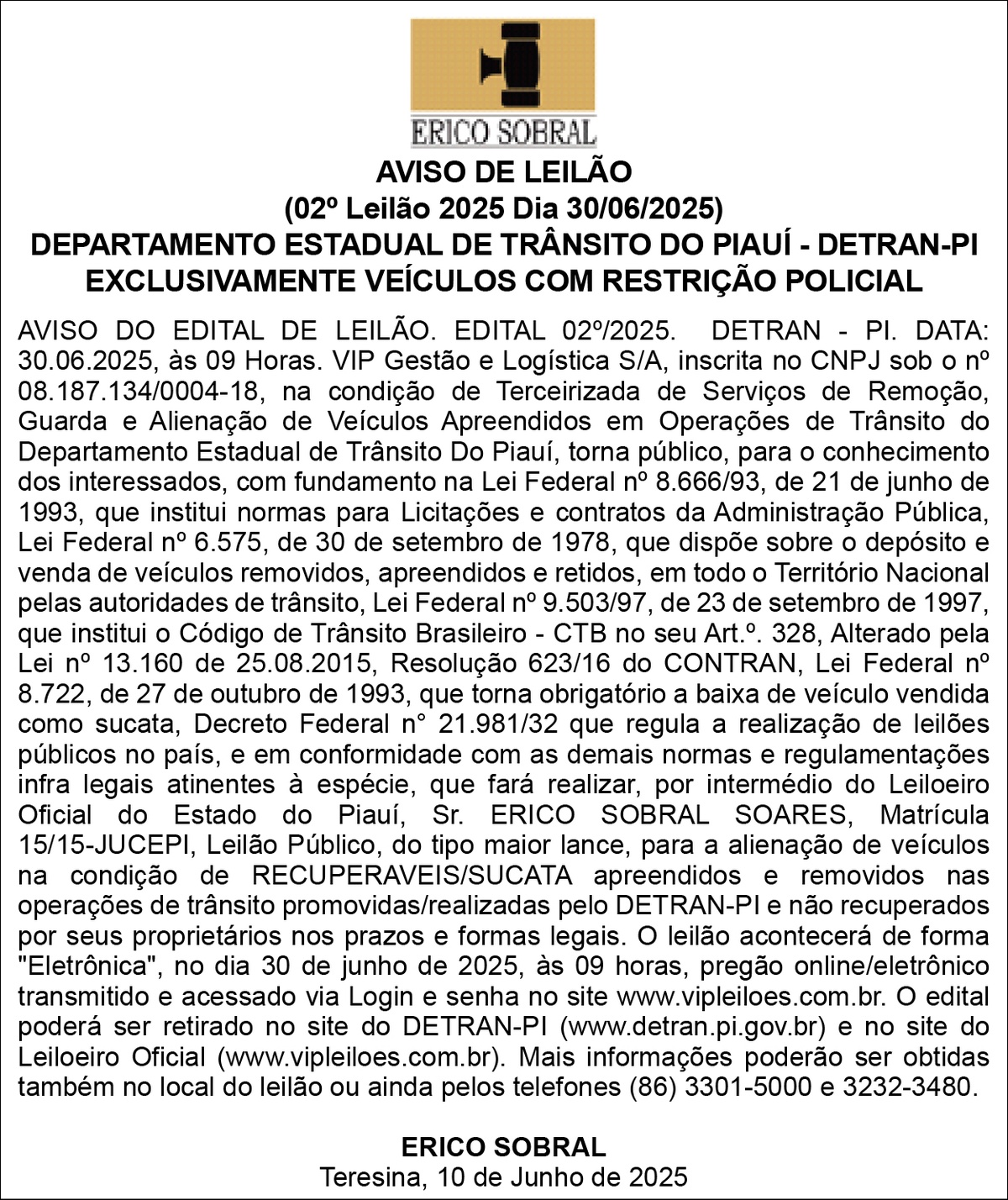 ERICO SOBRAL

AVISO DE LEILÃO
(02º Leilão 2025 Dia 30/06/2025)
DEPARTAMENTO ESTADUAL DE TRÂNSITO DO PIAUÍ - DETRAN-PI
EXCLUSIVAMENTE VEÍCULOS COM RESTRIÇÃO POLICIAL

AVISO DO EDITAL DE LEILÃO. EDITAL 02º/2025. DETRAN - PI. DATA: 30.06.2025, às 09 Horas. VIP Gestão e Logística S/A, inscrita no CNPJ sob o nº 08.187.134/0004-18, na condição de Terceirizada de Serviços de Remoção, Guarda e Alienação de Veículos Apreendidos em Operações de Trânsito do Departamento Estadual de Trânsito Do Piauí, torna público, para o conhecimento dos interessados, com fundamento na Lei Federal nº 8.666/93, de 21 de junho de 1993, que institui normas para Licitações e contratos da Administração Pública, Lei Federal nº 6.575, de 30 de setembro de 1978, que dispõe sobre o depósito e venda de veículos removidos, apreendidos e retidos, em todo o Território Nacional pelas autoridades de trânsito, Lei Federal nº 9.503/97, de 23 de setembro de 1997, que institui o Código de Trânsito Brasileiro - CTB no seu Art.º. 328, Alterado pela Lei nº 13.160 de 25.08.2015, Resolução 623/16 do CONTRAN, Lei Federal nº 8.722, de 27 de outubro de 1993, que torna obrigatório a baixa de veículo vendida como sucata, Decreto Federal n° 21.981/32 que regula a realização de leilões públicos no país, e em conformidade com as demais normas e regulamentações infra legais atinentes à espécie, que fará realizar, por intermédio do Leiloeiro Oficial do Estado do Piauí, Sr. ERICO SOBRAL SOARES, Matrícula 15/15-JUCEPI, Leilão Público, do tipo maior lance, para a alienação de veículos na condição de RECUPERAVEIS/SUCATA apreendidos e removidos nas operações de trânsito promovidas/realizadas pelo DETRAN-PI e não recuperados por seus proprietários nos prazos e formas legais. O leilão acontecerá de forma "Eletrônica", no dia 30 de junho de 2025, às 09 horas, pregão online/eletrônico transmitido e acessado via Login e senha no site www.vipleiloes.com.br. O edital poderá ser retirado no site do DETRAN-PI (www.detran.pi.gov.br) e no site do Leiloeiro Oficial (www.vipleiloes.com.br). Mais informações poderão ser obtidas também no local do leilão ou ainda pelos telefones (86) 3301-5000 e 3232-3480.

ERICO SOBRAL
Teresina, 10 de Junho de 2025